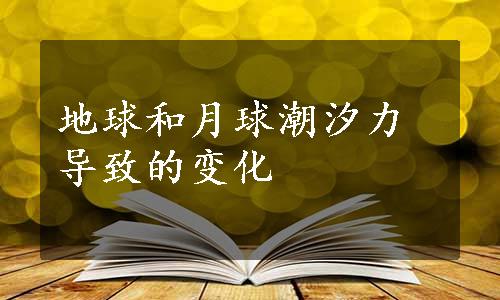 地球和月球潮汐力导致的变化